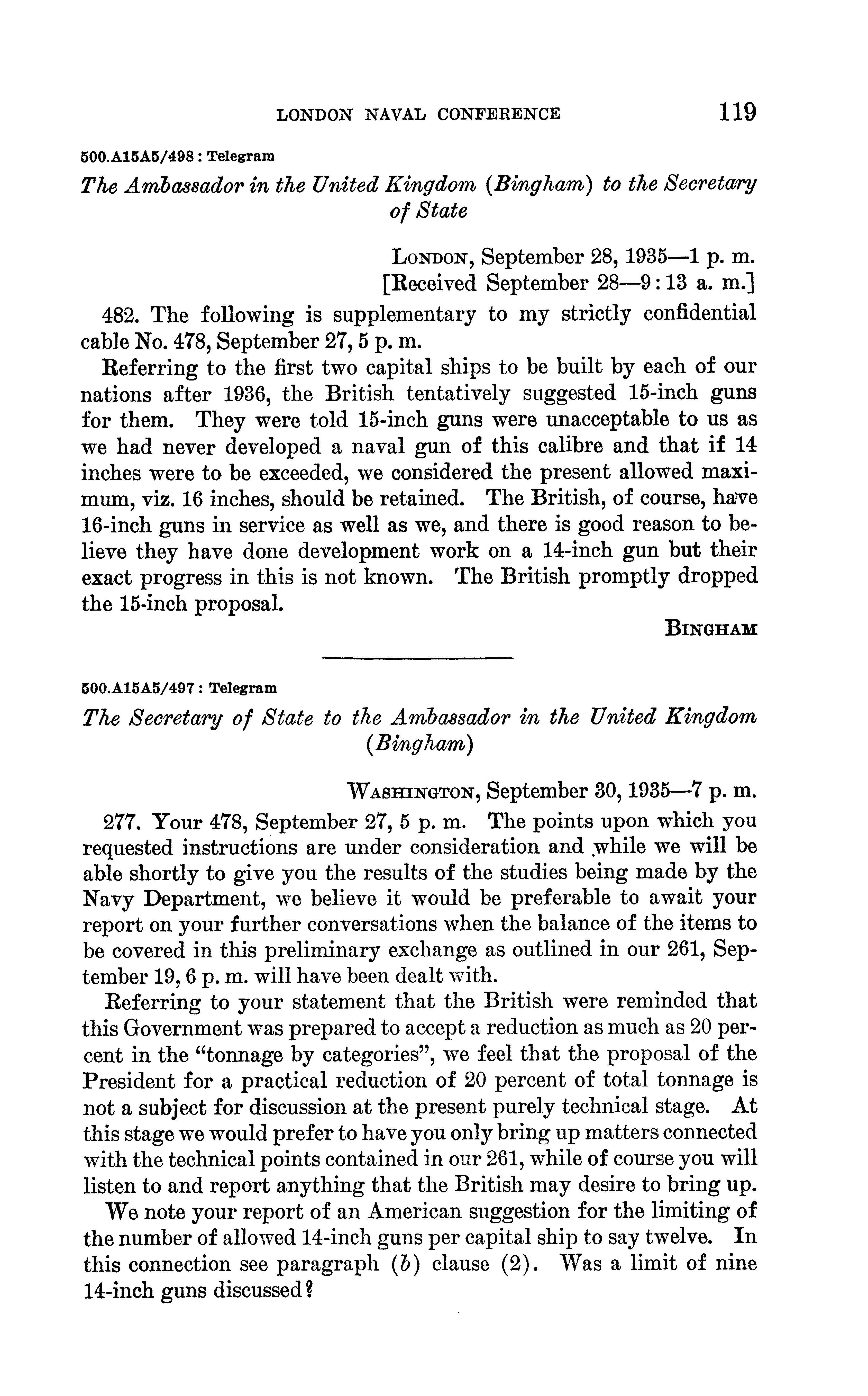 LONDON NAVAL CONFERENCE 119

500.A15A5/498 : Telegram

The Ambassador in the United Kingdom (Bingham) to the Secretary of State

LONDON, September 28, 1935—1 p. m.
[Received September 28—9:13 a. m.]

482. The following is supplementary to my strictly confidential cable No. 478, September 27, 5 p. m.

Referring to the first two capital ships to be built by each of our nations after 1936, the British tentatively suggested 15-inch guns for them. They were told 15-inch guns were unacceptable to us as we had never developed a naval gun of this calibre and that if 14 inches were to be exceeded, we considered the present allowed maximum, viz. 16 inches, should be retained. The British, of course, have 16-inch guns in service as well as we, and there is good reason to believe they have done development work on a 14-inch gun but their exact progress in this is not known. The British promptly dropped the 15-inch proposal.

BINGHAM

500.A15A5/497 : Telegram

The Secretary of State to the Ambassador in the United Kingdom (Bingham)

WASHINGTON, September 30, 1935—7 p. m.

277. Your 478, September 27, 5 p. m. The points upon which you requested instructions are under consideration and while we will be able shortly to give you the results of the studies being made by the Navy Department, we believe it would be preferable to await your report on your further conversations when the balance of the items to be covered in this preliminary exchange as outlined in our 261, September 19, 6 p. m. will have been dealt with.

Referring to your statement that the British were reminded that this Government was prepared to accept a reduction as much as 20 percent in the "tonnage by categories", we feel that the proposal of the President for a practical reduction of 20 percent of total tonnage is not a subject for discussion at the present purely technical stage. At this stage we would prefer to have you only bring up matters connected with the technical points contained in our 261, while of course you will listen to and report anything that the British may desire to bring up.

We note your report of an American suggestion for the limiting of the number of allowed 14-inch guns per capital ship to say twelve. In this connection see paragraph (b) clause (2). Was a limit of nine 14-inch guns discussed?